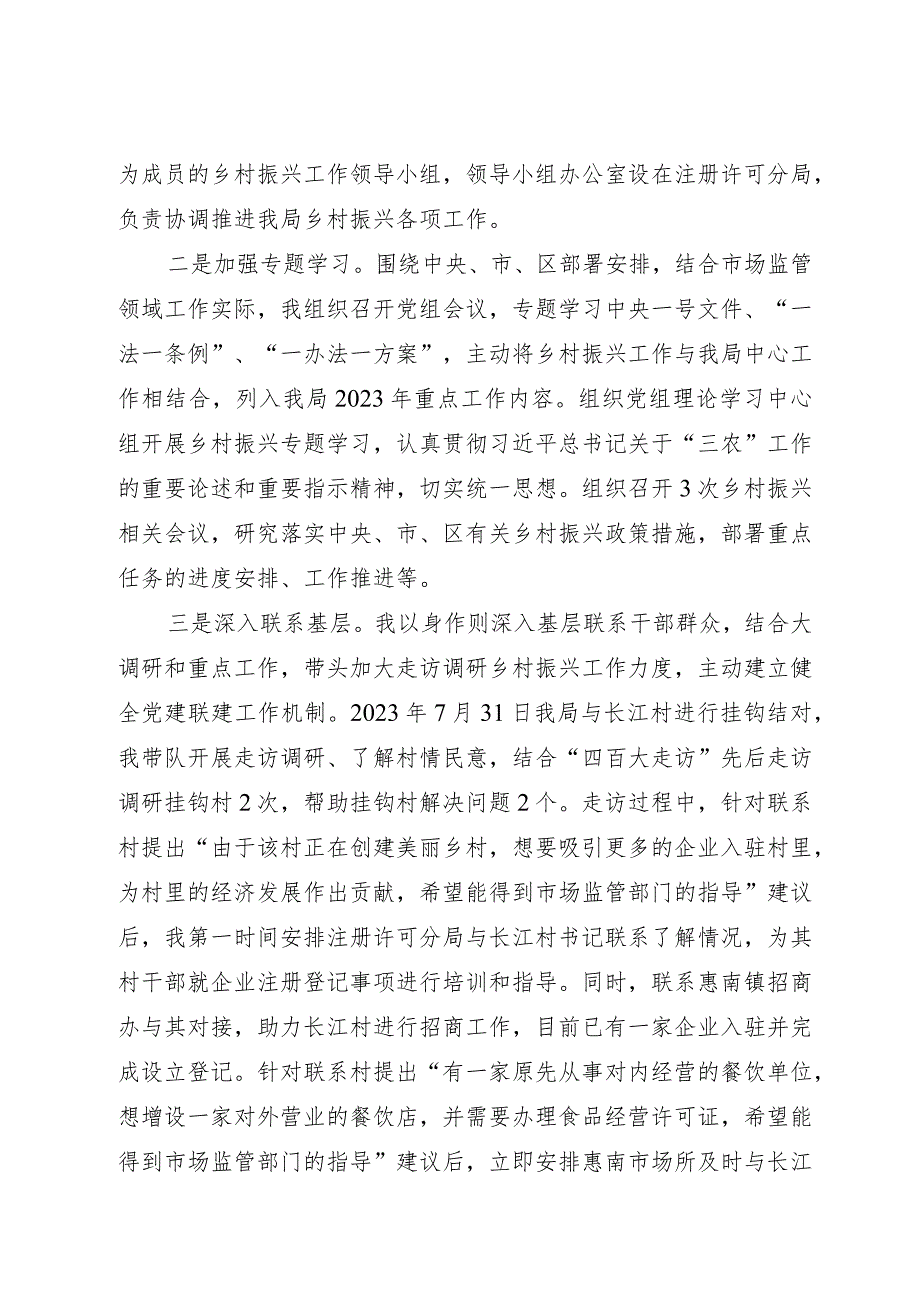 为成员的乡村振兴工作领导小组，领导小组办公室设在注册许可分局，负责协调推进我局乡村振兴各项工作。

二是加强专题学习。围绕中央、市、区部署安排，结合市场监管领域工作实际，我组织召开党组会议，专题学习中央一号文件、“一法一条例”、“一办法一方案”，主动将乡村振兴工作与我局中心工作相结合，列入我局2023年重点工作内容。组织党组理论学习中心组开展乡村振兴专题学习，认真贯彻习近平总书记关于“三农”工作的重要论述和重要指示精神，切实统一思想。组织召开3次乡村振兴相关会议，研究落实中央、市、区有关乡村振兴政策措施，部署重点任务的进度安排、工作推进等。

三是深入联系基层。我以身作则深入基层联系干部群众，结合大调研和重点工作，带头加大走访调研乡村振兴工作力度，主动建立健全党建联建工作机制。2023年7月31日我局与长江村进行挂钩结对，我带队开展走访调研、了解村情民意，结合“四百大走访”先后走访调研挂钩村2次，帮助挂钩村解决问题2个。走访过程中，针对联系村提出“由于该村正在创建美丽乡村，想要吸引更多的企业入驻村里，为村里的经济发展作出贡献，希望能得到市场监管部门的指导”建议后，我第一时间安排注册许可分局与长江村书记联系了解情况，为其村干部就企业注册登记事项进行培训和指导。同时，联系惠南镇招商办与其对接，助力长江村进行招商工作，目前已有一家企业入驻并完成设立登记。针对联系村提出“有一家原先从事对内经营的餐饮单位，想增设一家对外营业的餐饮店，并需要办理食品经营许可证，希望能得到市场监管部门的指导”建议后，立即安排惠南市场所及时与长江